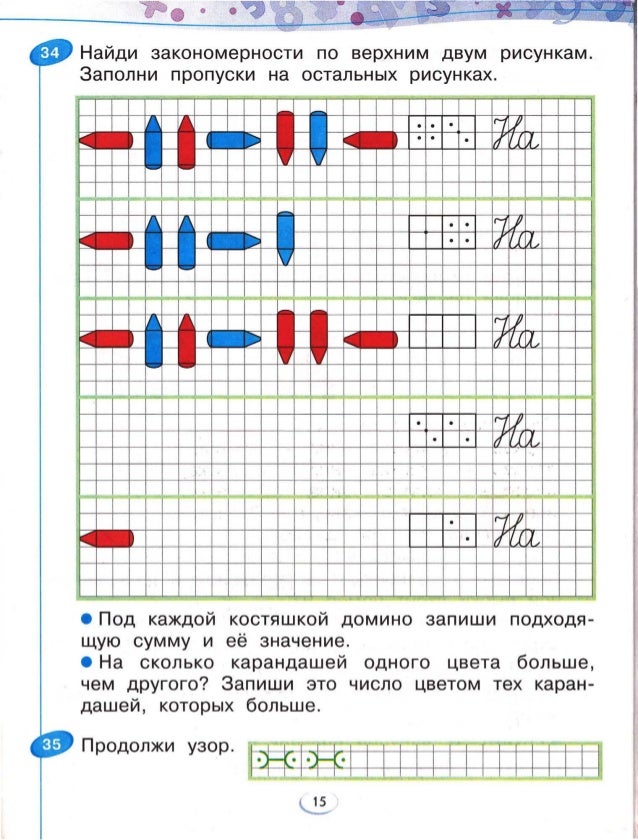 34 Найди закономерности по верхним двум рисункам. Заполни пропуски на остальных рисунках.

На

На

На

На

На

● Под каждой костяшкой домино запиши подходящую сумму и её значение.
● На сколько карандашей одного цвета больше, чем другого? Запиши это число цветом тех карандашей, которых больше.

35 Продолжи узор.

15